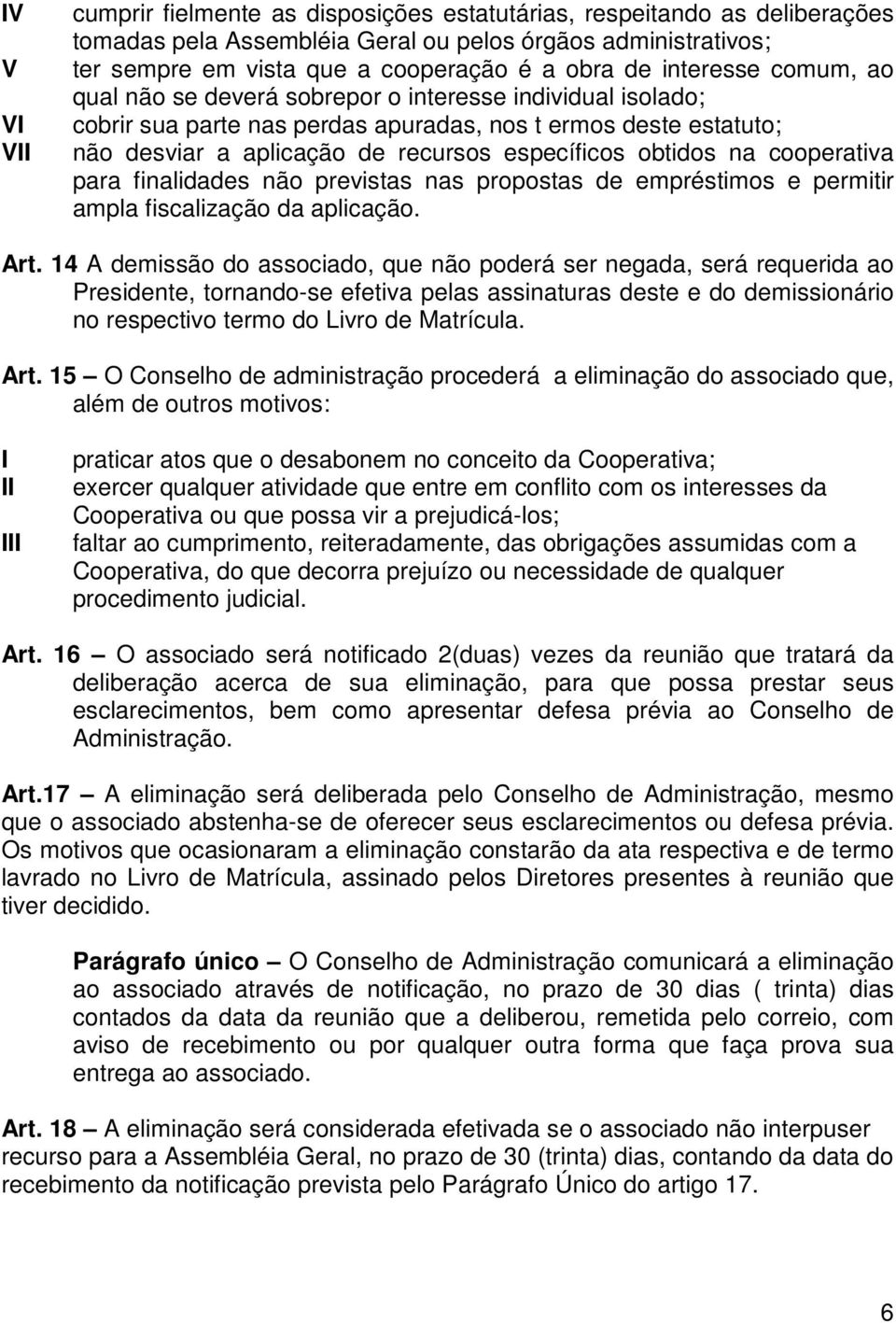 IV cumprir fielmente as disposições estatutárias, respeitando as deliberações tomadas pela Assembléia Geral ou pelos órgãos administrativos;
V ter sempre em vista que a cooperação é a obra de interesse comum, ao qual não se deverá sobrepor o interesse individual isolado;
VI cobrir sua parte nas perdas apuradas, nos t ermos deste estatuto;
VII não desviar a aplicação de recursos específicos obtidos na cooperativa para finalidades não previstas nas propostas de empréstimos e permitir ampla fiscalização da aplicação.

Art. 14 A demissão do associado, que não poderá ser negada, será requerida ao Presidente, tornando-se efetiva pelas assinaturas deste e do demissionário no respectivo termo do Livro de Matrícula.

Art. 15 — O Conselho de administração procederá a eliminação do associado que, além de outros motivos:

I praticar atos que o desabonem no conceito da Cooperativa;
II exercer qualquer atividade que entre em conflito com os interesses da Cooperativa ou que possa vir a prejudicá-los;
III faltar ao cumprimento, reiteradamente, das obrigações assumidas com a Cooperativa, do que decorra prejuízo ou necessidade de qualquer procedimento judicial.

Art. 16 — O associado será notificado 2(duas) vezes da reunião que tratará da deliberação acerca de sua eliminação, para que possa prestar seus esclarecimentos, bem como apresentar defesa prévia ao Conselho de Administração.

Art.17 — A eliminação será deliberada pelo Conselho de Administração, mesmo que o associado abstenha-se de oferecer seus esclarecimentos ou defesa prévia. Os motivos que ocasionaram a eliminação constarão da ata respectiva e de termo lavrado no Livro de Matrícula, assinado pelos Diretores presentes à reunião que tiver decidido.

Parágrafo único — O Conselho de Administração comunicará a eliminação ao associado através de notificação, no prazo de 30 dias ( trinta) dias contados da data da reunião que a deliberou, remetida pelo correio, com aviso de recebimento ou por qualquer outra forma que faça prova sua entrega ao associado.

Art. 18 — A eliminação será considerada efetivada se o associado não interpuser recurso para a Assembléia Geral, no prazo de 30 (trinta) dias, contando da data do recebimento da notificação prevista pelo Parágrafo Único do artigo 17.

6